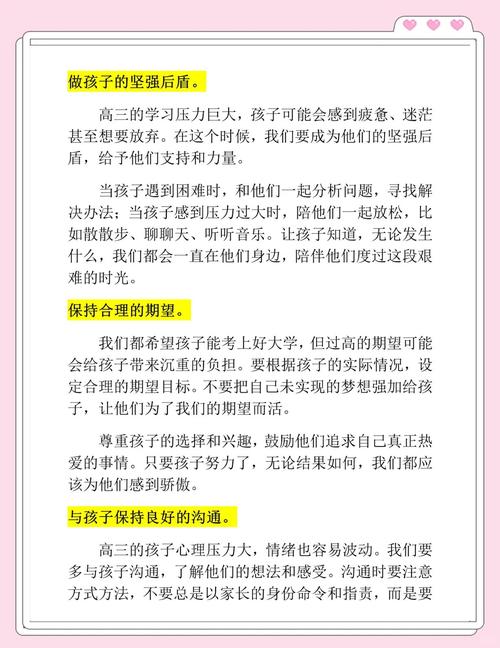 做孩子的坚强后盾。

高三的学习压力巨大，孩子可能会感到疲惫、迷茫甚至想要放弃。在这个时候，我们要成为他们的坚强后盾，给予他们支持和力量。

当孩子遇到困难时，和他们一起分析问题，寻找解决办法；当孩子感到压力过大时，陪他们一起放松，比如散散步、聊聊天、听听音乐。让孩子知道，无论发生什么，我们都会一直在他们身边，陪伴他们度过这段艰难的时光。

保持合理的期望。

我们都希望孩子能考上好大学，但过高的期望可能会给孩子带来沉重的负担。要根据孩子的实际情况，设定合理的期望目标。不要把自己未实现的梦想强加给孩子，让他们为了我们的期望而活。

尊重孩子的选择和兴趣，鼓励他们追求自己真正热爱的事情。只要孩子努力了，无论结果如何，我们都应该为他们感到骄傲。

与孩子保持良好的沟通。

高三的孩子心理压力大，情绪也容易波动。我们要多与孩子沟通，了解他们的想法和感受。沟通时要注意方式方法，不要总是以家长的身份命令和指责，而是要